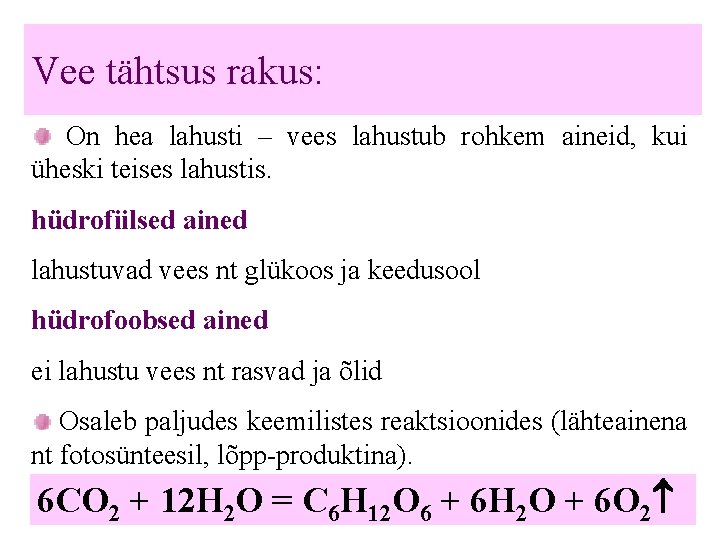 Vee tähtsus rakus:

• On hea lahusti – vees lahustub rohkem aineid, kui üheski teises lahustis.

hüdrofiilsed ained

lahustuvad vees nt glükoos ja keedusool

hüdrofoobsed ained

ei lahustu vees nt rasvad ja õlid

• Osaleb paljudes keemilistes reaktsioonides (lähteainena nt fotosünteesil, lõpp-produktina).

$6CO_2 + 12H_2O = C_6H_{12}O_6 + 6H_2O + 6O_2\uparrow$